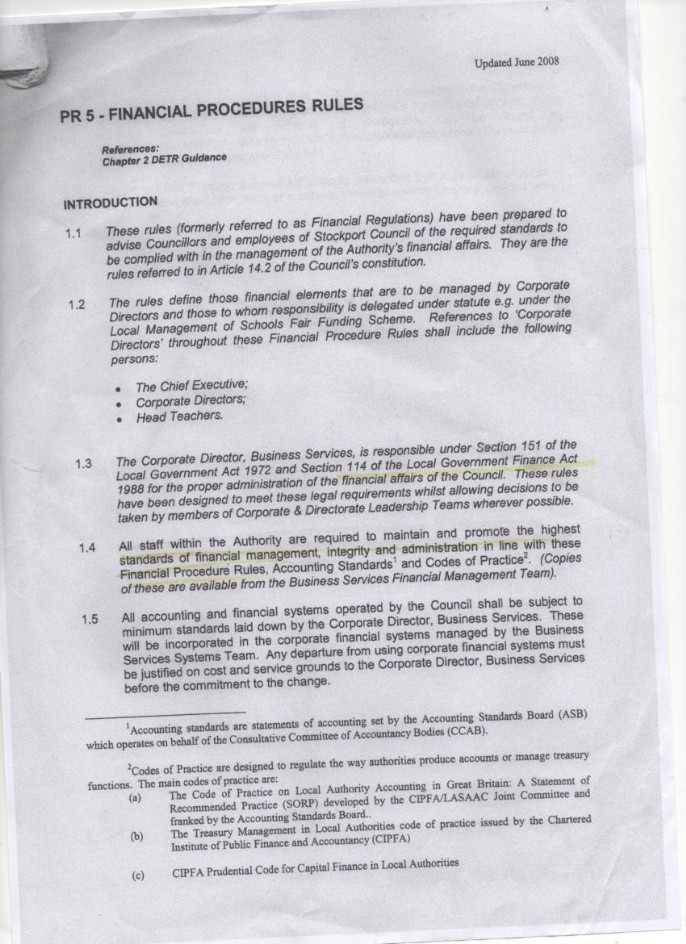 Updated June 2008

PR 5 - FINANCIAL PROCEDURES RULES

References:
Chapter 2 DETR Guidance

INTRODUCTION

1.1 These rules (formerly referred to as Financial Regulations) have been prepared to advise Councillors and employees of Stockport Council of the required standards to be complied with in the management of the Authority's financial affairs. They are the rules referred to in Article 14.2 of the Council's constitution.

1.2 The rules define those financial elements that are to be managed by Corporate Directors and those to whom responsibility is delegated under statute e.g. under the Local Management of Schools Fair Funding Scheme. References to 'Corporate Directors' throughout these Financial Procedure Rules shall include the following persons:

• The Chief Executive;
• Corporate Directors;
• Head Teachers.

1.3 The Corporate Director, Business Services, is responsible under Section 151 of the Local Government Act 1972 and Section 114 of the Local Government Finance Act 1988 for the proper administration of the financial affairs of the Council. These rules have been designed to meet these legal requirements whilst allowing decisions to be taken by members of Corporate & Directorate Leadership Teams wherever possible.

1.4 All staff within the Authority are required to maintain and promote the highest standards of financial management, integrity and administration in line with these Financial Procedure Rules, Accounting Standards$^1$ and Codes of Practice$^2$. (Copies of these are available from the Business Services Financial Management Team).

1.5 All accounting and financial systems operated by the Council shall be subject to minimum standards laid down by the Corporate Director, Business Services. These will be incorporated in the corporate financial systems managed by the Business Services Systems Team. Any departure from using corporate financial systems must be justified on cost and service grounds to the Corporate Director, Business Services before the commitment to the change.

$^1$Accounting standards are statements of accounting set by the Accounting Standards Board (ASB) which operates on behalf of the Consultative Committee of Accountancy Bodies (CCAB).

$^2$Codes of Practice are designed to regulate the way authorities produce accounts or manage treasury functions. The main codes of practice are:
(a) The Code of Practice on Local Authority Accounting in Great Britain: A Statement of Recommended Practice (SORP) developed by the CIPFA/LASAAC Joint Committee and franked by the Accounting Standards Board..
(b) The Treasury Management in Local Authorities code of practice issued by the Chartered Institute of Public Finance and Accountancy (CIPFA)
(c) CIPFA Prudential Code for Capital Finance in Local Authorities